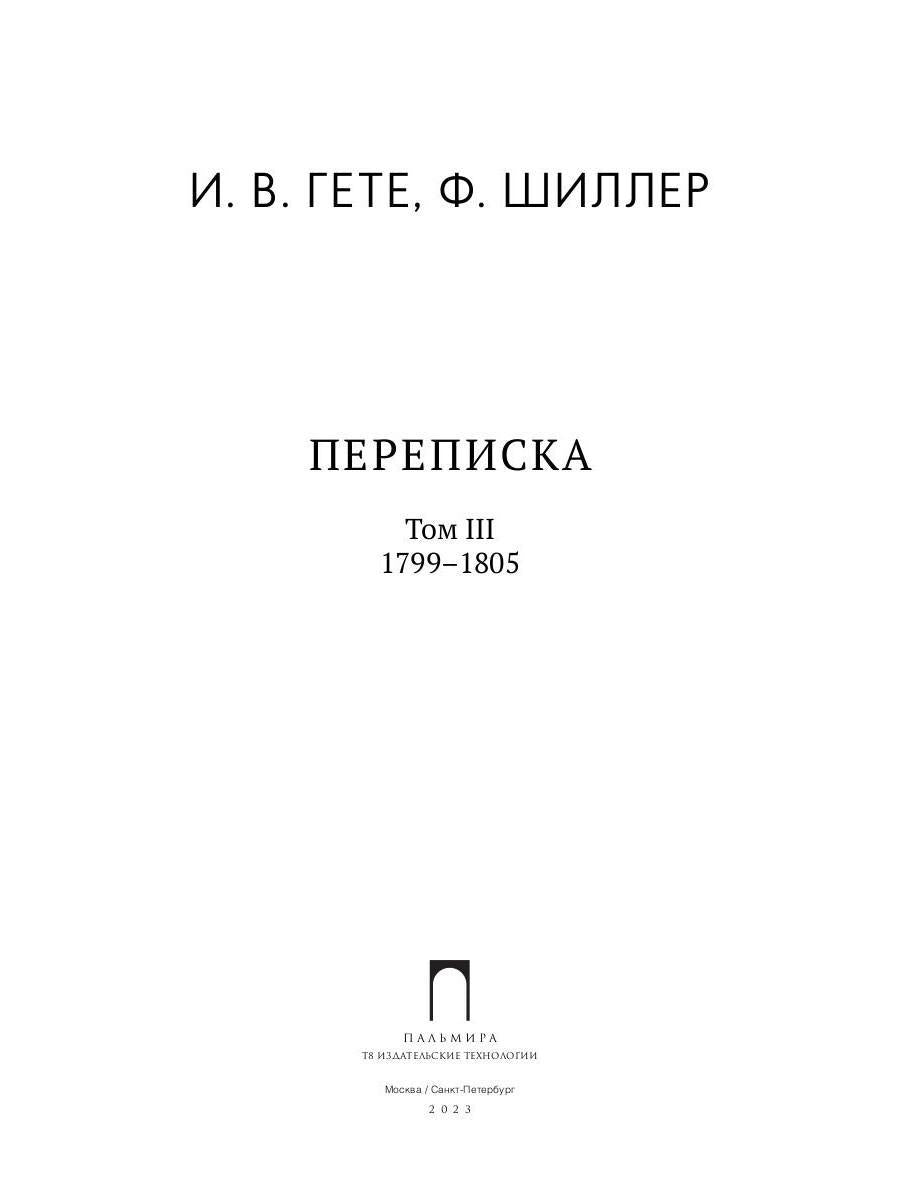 И. В. ГЕТЕ, Ф. ШИЛЛЕР

ПЕРЕПИСКА

Том III
1799–1805

ПАЛЬМИРА
Т8 ИЗДАТЕЛЬСКИЕ ТЕХНОЛОГИИ

Москва / Санкт-Петербург
2023